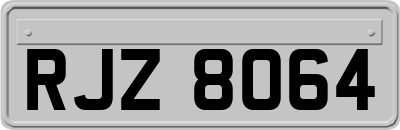 RJZ 8064